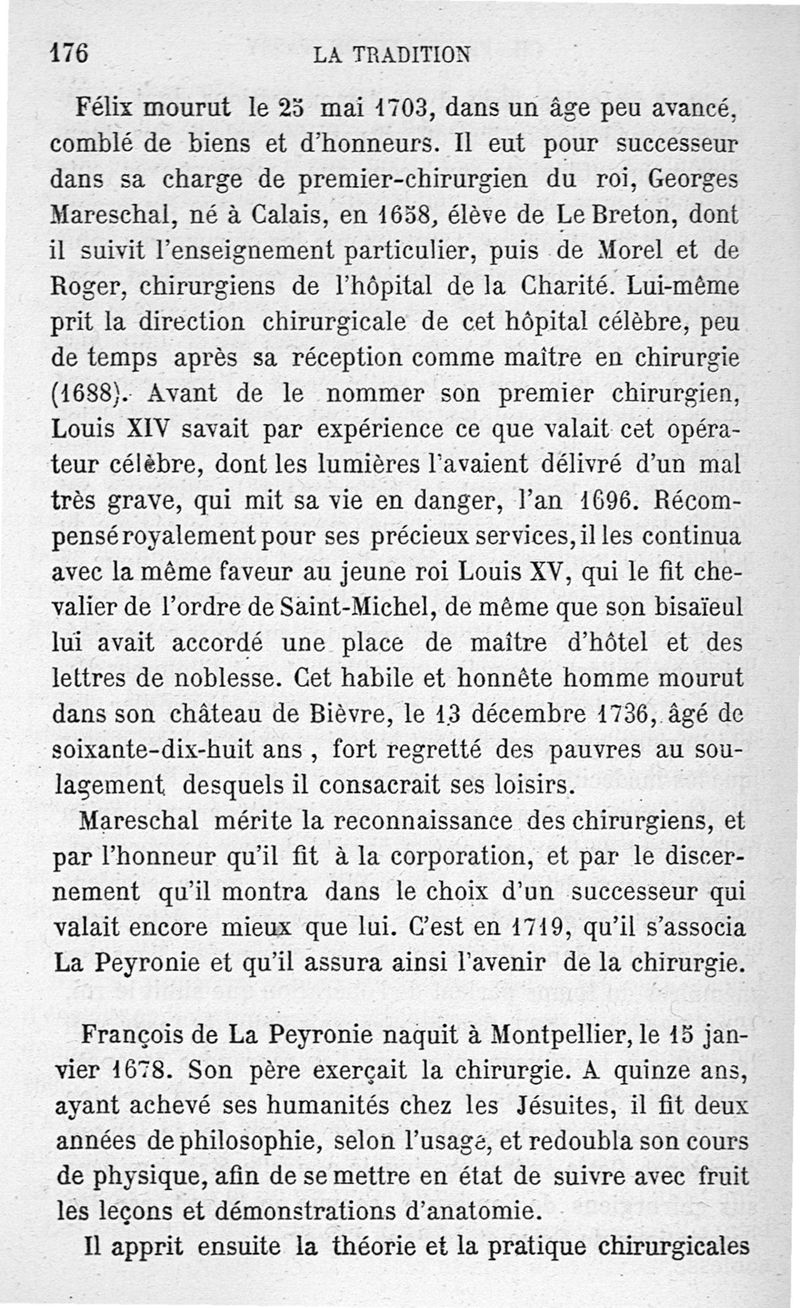 176 LA TRADITION

Félix mourut le 25 mai 1703, dans un âge peu avancé, comblé de biens et d'honneurs. Il eut pour successeur dans sa charge de premier-chirurgien du roi, Georges Mareschal, né à Calais, en 1658, élève de Le Breton, dont il suivit l'enseignement particulier, puis de Morel et de Roger, chirurgiens de l'hôpital de la Charité. Lui-même prit la direction chirurgicale de cet hôpital célèbre, peu de temps après sa réception comme maître en chirurgie (1688). Avant de le nommer son premier chirurgien, Louis XIV savait par expérience ce que valait cet opérateur célèbre, dont les lumières l'avaient délivré d'un mal très grave, qui mit sa vie en danger, l'an 1696. Récompensé royalement pour ses précieux services, il les continua avec la même faveur au jeune roi Louis XV, qui le fit chevalier de l'ordre de Saint-Michel, de même que son bisaïeul lui avait accordé une place de maître d'hôtel et des lettres de noblesse. Cet habile et honnête homme mourut dans son château de Bièvre, le 13 décembre 1736, âgé de soixante-dix-huit ans, fort regretté des pauvres au soulagement desquels il consacrait ses loisirs.

Mareschal mérite la reconnaissance des chirurgiens, et par l'honneur qu'il fit à la corporation, et par le discernement qu'il montra dans le choix d'un successeur qui valait encore mieux que lui. C'est en 1719, qu'il s'associa La Peyronie et qu'il assura ainsi l'avenir de la chirurgie.

François de La Peyronie naquit à Montpellier, le 15 janvier 1678. Son père exerçait la chirurgie. A quinze ans, ayant achevé ses humanités chez les Jésuites, il fit deux années de philosophie, selon l'usage, et redoubla son cours de physique, afin de se mettre en état de suivre avec fruit les leçons et démonstrations d'anatomie.

Il apprit ensuite la théorie et la pratique chirurgicales